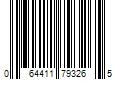 0 64411 79326 5